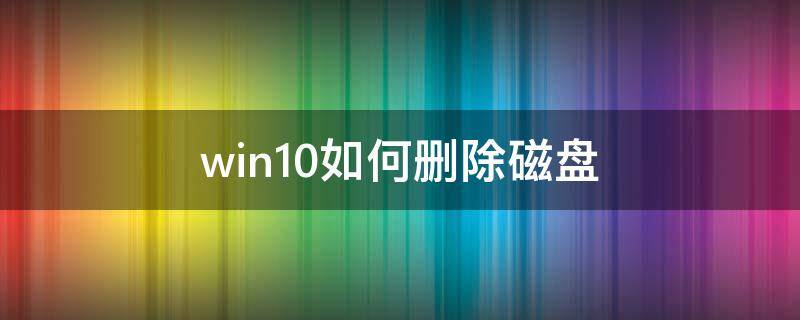 win10如何删除磁盘